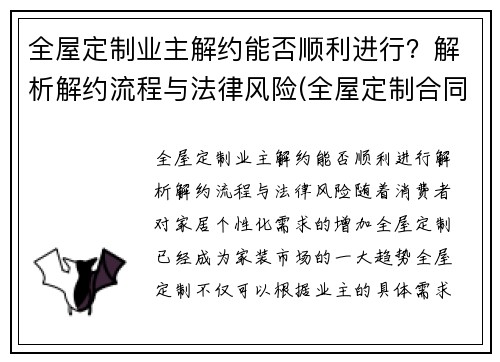 全屋定制业主解约能否顺利进行？解析解约流程与法律风险(全屋定制合同

全屋定制业主解约能否顺利进行解析解约流程与法律风险随着消费者对家居个性化需求的增加全屋定制已经成为家装市场的一大趋势全屋定制不仅可以根据业主的具体需求